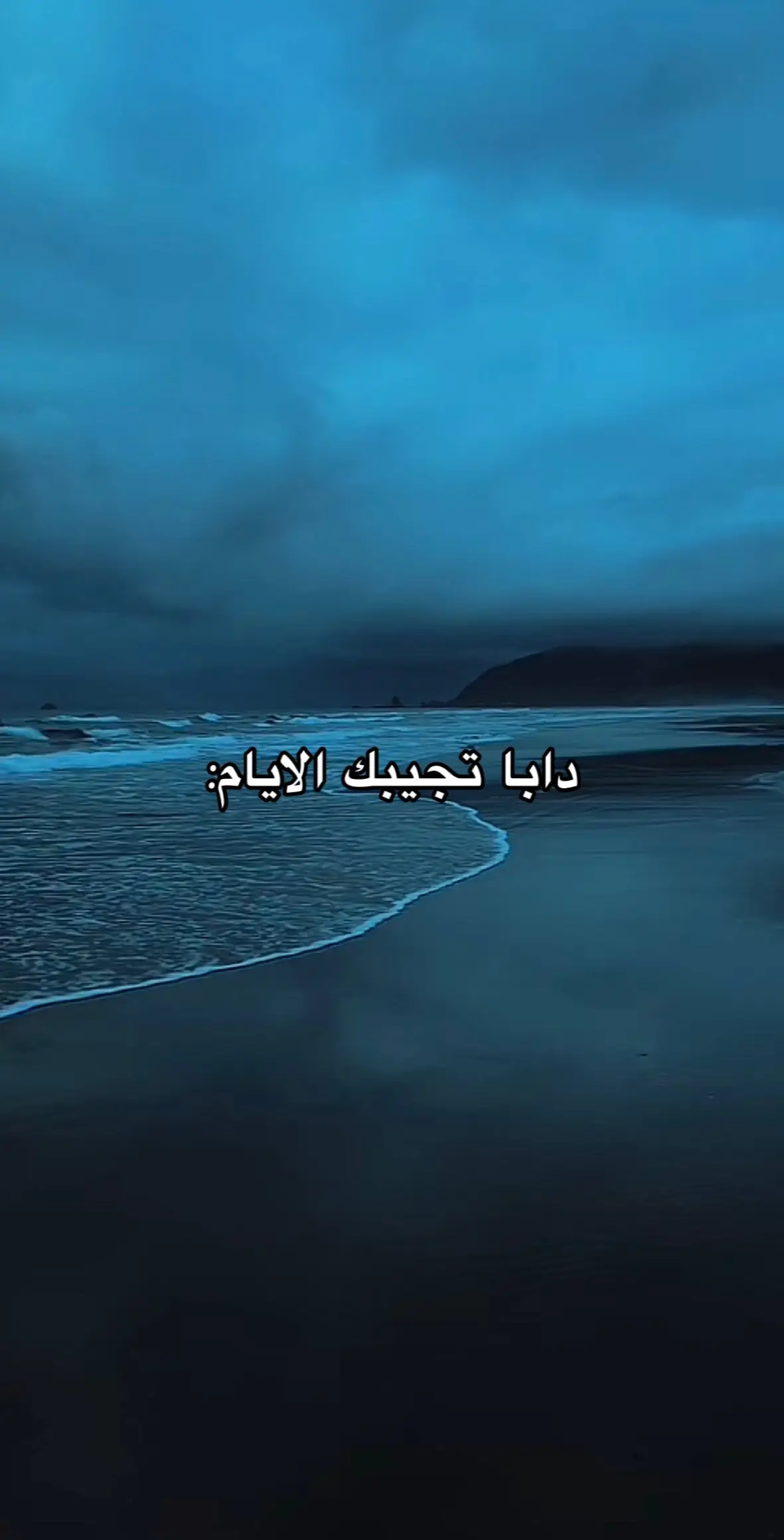 دابا تجيبك الايام: